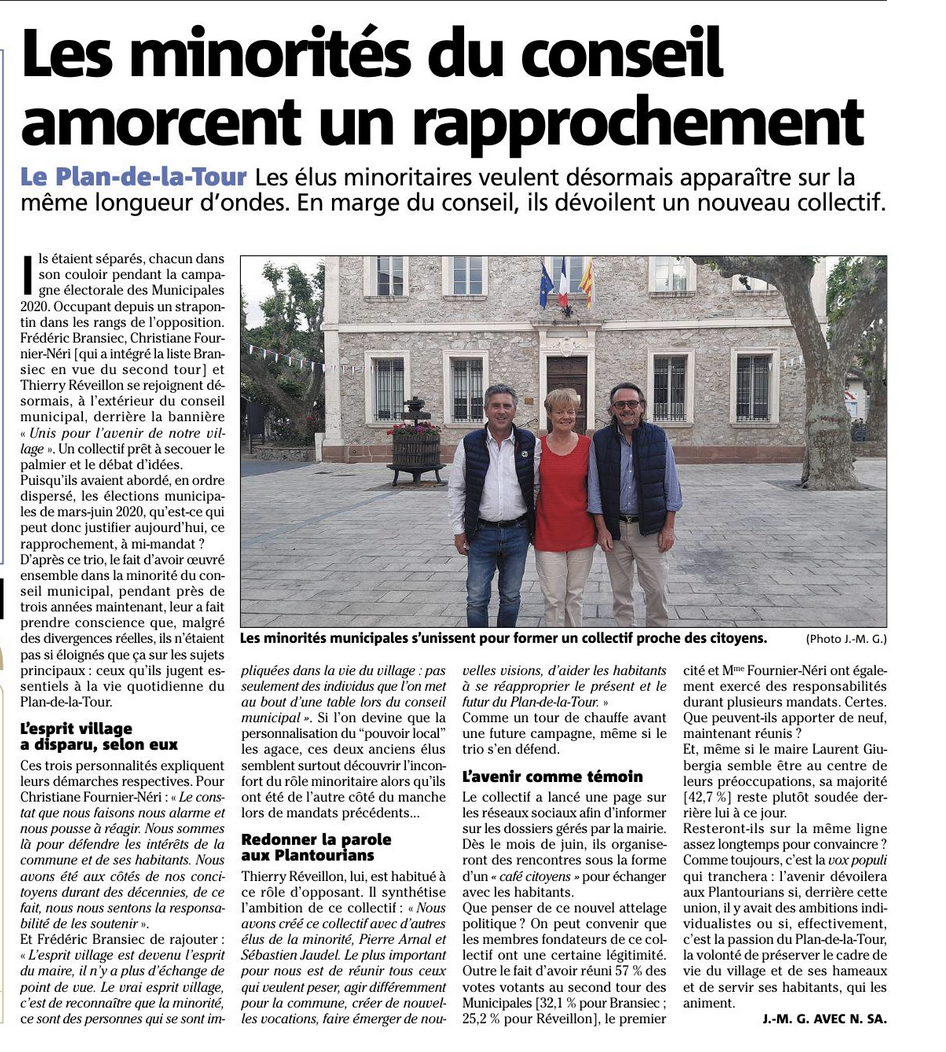 Les minorités du conseil amorcent un rapprochement

Le Plan-de-la-Tour Les élus minoritaires veulent désormais apparaître sur la même longueur d'ondes. En marge du conseil, ils dévoilent un nouveau collectif.

Ils étaient séparés, chacun dans son couloir pendant la campagne électorale des Municipales 2020. Occupant depuis un strapontin dans les rangs de l'opposition. Frédéric Bransiec, Christiane Fournier-Néri [qui a intégré la liste Bransiec en vue du second tour] et Thierry Réveillon se rejoignent désormais, à l'extérieur du conseil municipal, derrière la bannière « Unis pour l'avenir de notre village ». Un collectif prêt à secouer le palmier et le débat d'idées.
Puisqu'ils avaient abordé, en ordre dispersé, les élections municipales de mars-juin 2020, qu'est-ce qui peut donc justifier aujourd'hui, ce rapprochement, à mi-mandat ?
D'après ce trio, le fait d'avoir œuvré ensemble dans la minorité du conseil municipal, pendant près de trois années maintenant, leur a fait prendre conscience que, malgré des divergences réelles, ils n'étaient pas si éloignés que ça sur les sujets principaux : ceux qu'ils jugent essentiels à la vie quotidienne du Plan-de-la-Tour.

L'esprit village a disparu, selon eux

Ces trois personnalités expliquent leurs démarches respectives. Pour Christiane Fournier-Néri : « Le constat que nous faisons nous alarme et nous pousse à réagir. Nous sommes là pour défendre les intérêts de la commune et de ses habitants. Nous avons été aux côtés de nos concitoyens durant des décennies, de ce fait, nous nous sentons la responsabilité de les soutenir ».
Et Frédéric Bransiec de rajouter : « L'esprit village est devenu l'esprit du maire, il n'y a plus d'échange de point de vue. Le vrai esprit village, c'est de reconnaître que la minorité, ce sont des personnes qui se sont impliquées dans la vie du village : pas seulement des individus que l'on met au bout d'une table lors du conseil municipal ». Si l'on devine que la personnalisation du "pouvoir local" les agace, ces deux anciens élus semblent surtout découvrir l'inconfort du rôle minoritaire alors qu'ils ont été de l'autre côté du manche lors de mandats précédents...

Redonner la parole aux Plantourians

Thierry Réveillon, lui, est habitué à ce rôle d'opposant. Il synthétise l'ambition de ce collectif : « Nous avons créé ce collectif avec d'autres élus de la minorité, Pierre Arnal et Sébastien Jaudel. Le plus important pour nous est de réunir tous ceux qui veulent peser, agir différemment pour la commune, créer de nouvelles vocations, faire émerger de nouvelles visions, d'aider les habitants à se réapproprier le présent et le futur du Plan-de-la-Tour. »
Comme un tour de chauffe avant une future campagne, même si le trio s'en défend.

L'avenir comme témoin

Le collectif a lancé une page sur les réseaux sociaux afin d'informer sur les dossiers gérés par la mairie. Dès le mois de juin, ils organiseront des rencontres sous la forme d'un « café citoyens » pour échanger avec les habitants.
Que penser de ce nouvel attelage politique ? On peut convenir que les membres fondateurs de ce collectif ont une certaine légitimité. Outre le fait d'avoir réuni 57 % des votes votants au second tour des Municipales [32,1 % pour Bransiec ; 25,2 % pour Réveillon], le premier cité et Mme Fournier-Néri ont également exercé des responsabilités durant plusieurs mandats. Certes. Que peuvent-ils apporter de neuf, maintenant réunis ?
Et, même si le maire Laurent Giubergia semble être au centre de leurs préoccupations, sa majorité [42,7 %] reste plutôt soudée derrière lui à ce jour.
Resteront-ils sur la même ligne assez longtemps pour convaincre ? Comme toujours, c'est la vox populi qui tranchera : l'avenir dévoilera aux Plantourians si, derrière cette union, il y avait des ambitions individualistes ou si, effectivement, c'est la passion du Plan-de-la-Tour, la volonté de préserver le cadre de vie du village et de ses hameaux et de servir ses habitants, qui les animent.

J.-M. G. AVEC N. SA.

Les minorités municipales s'unissent pour former un collectif proche des citoyens. (Photo J.-M. G.)